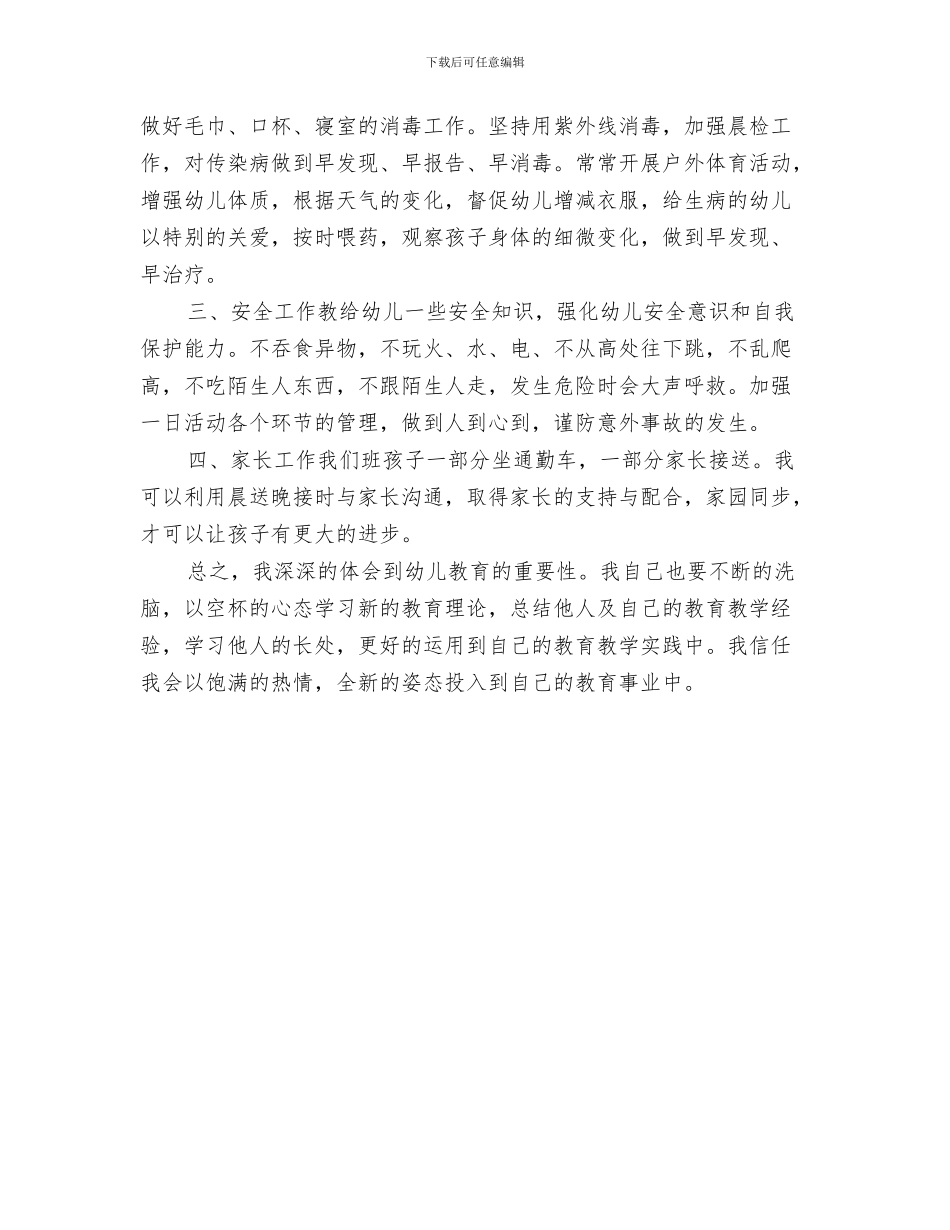 下载后可任意编辑

做好毛巾、口杯、寝室的消毒工作。坚持用紫外线消毒，加强晨检工作，对传染病做到早发现、早报告、早消毒。常常开展户外体育活动，增强幼儿体质，根据天气的变化，督促幼儿增减衣服，给生病的幼儿以特别的关爱，按时喂药，观察孩子身体的细微变化，做到早发现、早治疗。

三、安全工作教给幼儿一些安全知识，强化幼儿安全意识和自我保护能力。不吞食异物，不玩火、水、电、不从高处往下跳，不乱爬高，不吃陌生人东西，不跟陌生人走，发生危险时会大声呼救。加强一日活动各个环节的管理，做到人到心到，谨防意外事故的发生。

四、家长工作我们班孩子一部分坐通勤车，一部分家长接送。我可以利用晨送晚接时与家长沟通，取得家长的支持与配合，家园同步，才可以让孩子有更大的进步。

总之，我深深的体会到幼儿教育的重要性。我自己也要不断的洗脑，以空杯的心态学习新的教育理论，总结他人及自己的教育教学经验，学习他人的长处，更好的运用到自己的教育教学实践中。我信任我会以饱满的热情，全新的姿态投入到自己的教育事业中。